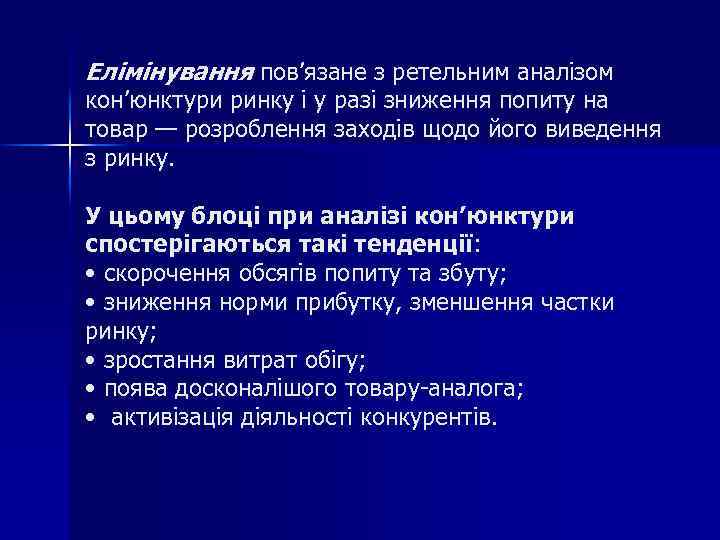 Елімінування пов’язане з ретельним аналізом кон’юнктури ринку і у разі зниження попиту на товар — розроблення заходів щодо його виведення з ринку.

У цьому блоці при аналізі кон’юнктури спостерігаються такі тенденції:
• скорочення обсягів попиту та збуту;
• зниження норми прибутку, зменшення частки ринку;
• зростання витрат обігу;
• поява досконалішого товару-аналога;
• активізація діяльності конкурентів.